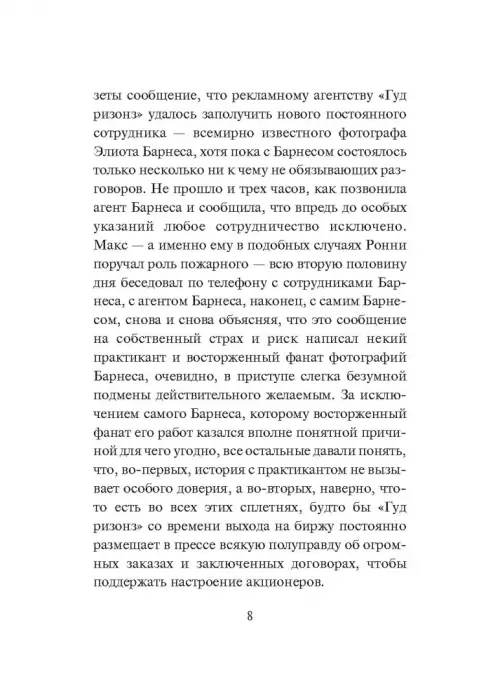 зеты сообщение, что рекламному агентству «Гуд ризонз» удалось заполучить нового постоянного сотрудника — всемирно известного фотографа Элиота Барнеса, хотя пока с Барнесом состоялось только несколько ни к чему не обязывающих разговоров. Не прошло и трех часов, как позвонила агент Барнеса и сообщила, что впредь до особых указаний любое сотрудничество исключено. Макс — а именно ему в подобных случаях Ронни поручал роль пожарного — всю вторую половину дня беседовал по телефону с сотрудниками Барнеса, с агентом Барнеса, наконец, с самим Барнесом, снова и снова объясняя, что это сообщение на собственный страх и риск написал некий практикант и восторженный фанат фотографий Барнеса, очевидно, в приступе слегка безумной подмены действительного желаемым. За исключением самого Барнеса, которому восторженный фанат его работ казался вполне понятной причиной для чего угодно, все остальные давали понять, что, во-первых, история с практикантом не вызывает особого доверия, а во-вторых, наверно, что-то есть во всех этих сплетнях, будто бы «Гуд ризонз» со времени выхода на биржу постоянно размещает в прессе всякую полуправду об огромных заказах и заключенных договорах, чтобы поддержать настроение акционеров.

8